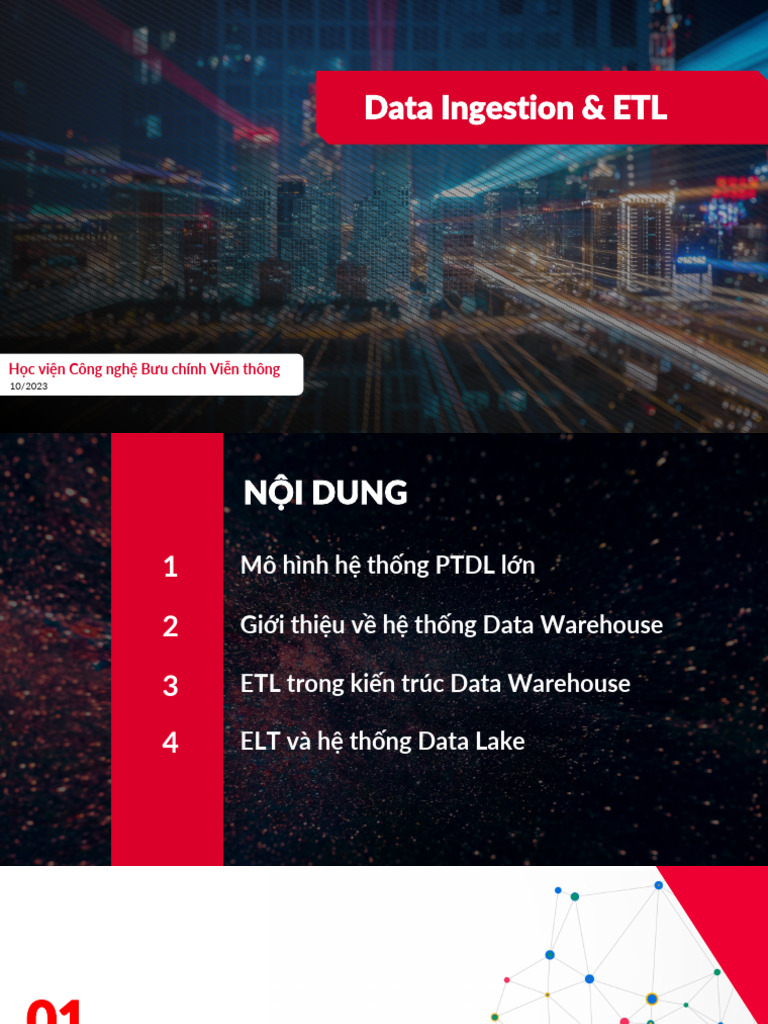 Data Ingestion & ETL

Học viện Công nghệ Bưu chính Viễn thông
10/2023

NỘI DUNG

1 Mô hình hệ thống PTDL lớn

2 Giới thiệu về hệ thống Data Warehouse

3 ETL trong kiến trúc Data Warehouse

4 ELT và hệ thống Data Lake

01